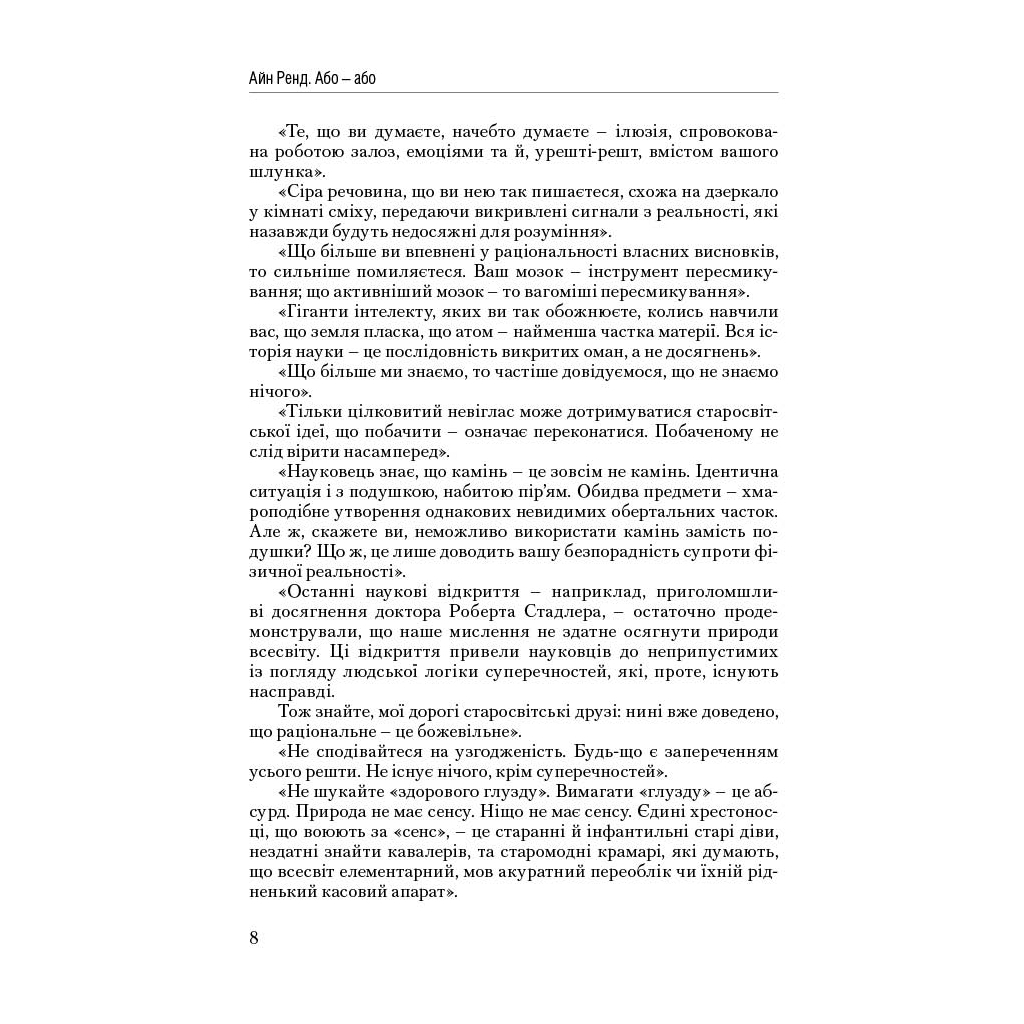 Айн Ренд. Або – або

«Те, що ви думаєте, начебто думаєте – ілюзія, спровокована роботою залоз, емоціями та й, урешті-решт, вмістом вашого шлунка».

«Сіра речовина, що ви нею так пишаєтеся, схожа на дзеркало у кімнаті сміху, передаючи викривлені сигнали з реальності, які назавжди будуть недосяжні для розуміння».

«Що більше ви впевнені у раціональності власних висновків, то сильніше помиляєтеся. Ваш мозок – інструмент пересмикування; що активніший мозок – то вагоміші пересмикування».

«Гіганти інтелекту, яких ви так обожнюєте, колись навчили вас, що земля пласка, що атом – найменша частка матерії. Вся історія науки – це послідовність викритих оман, а не досягнень».

«Що більше ми знаємо, то частіше довідуємося, що не знаємо нічого».

«Тільки цілковитий невіглас може дотримуватися старосвітської ідеї, що побачити – означає переконатися. Побаченому не слід вірити насамперед».

«Науковець знає, що камінь – це зовсім не камінь. Ідентична ситуація і з подушкою, набитою пір'ям. Обидва предмети – хмароподібне утворення однакових невидимих обертальних часток. Але ж, скажете ви, неможливо використати камінь замість подушки? Що ж, це лише доводить вашу безпорадність супроти фізичної реальності».

«Останні наукові відкриття – наприклад, приголомшливі досягнення доктора Роберта Стадлера, – остаточно продемонстрували, що наше мислення не здатне осягнути природи всесвіту. Ці відкриття привели науковців до неприпустимих із погляду людської логіки суперечностей, які, проте, існують насправді.

Тож знайте, мої дорогі старосвітські друзі: нині вже доведено, що раціональне – це божевільне».

«Не сподівайтеся на узгодженість. Будь-що є запереченням усього решти. Не існує нічого, крім суперечностей».

«Не шукайте «здорового глузду». Вимагати «глузду» – це абсурд. Природа не має сенсу. Ніщо не має сенсу. Єдині хрестоносці, що воюють за «сенс», – це старанні й інфантильні старі діви, нездатні знайти кавалерів, та старомодні крамарі, які думають, що всесвіт елементарний, мов акуратний переоблік чи їхній рідненький касовий апарат».

8